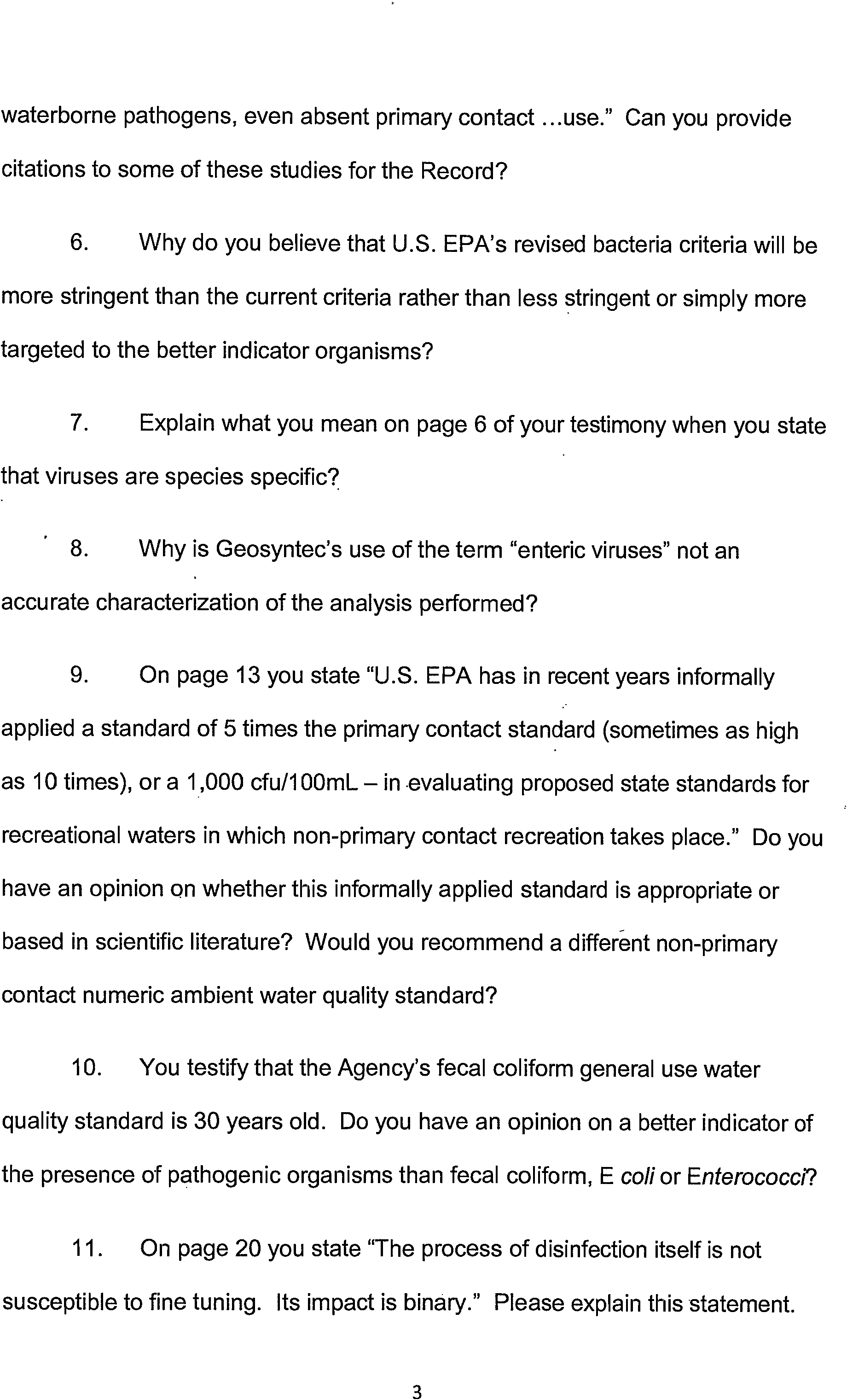 waterborne pathogens, even absent primary contact ...use." Can you provide citations to some of these studies for the Record?

6. Why do you believe that U.S. EPA's revised bacteria criteria will be more stringent than the current criteria rather than less stringent or simply more targeted to the better indicator organisms?

7. Explain what you mean on page 6 of your testimony when you state that viruses are species specific?

8. Why is Geosyntec's use of the term "enteric viruses" not an accurate characterization of the analysis performed?

9. On page 13 you state "U.S. EPA has in recent years informally applied a standard of 5 times the primary contact standard (sometimes as high as 10 times), or a 1,000 cfu/100mL – in evaluating proposed state standards for recreational waters in which non-primary contact recreation takes place." Do you have an opinion on whether this informally applied standard is appropriate or based in scientific literature? Would you recommend a different non-primary contact numeric ambient water quality standard?

10. You testify that the Agency's fecal coliform general use water quality standard is 30 years old. Do you have an opinion on a better indicator of the presence of pathogenic organisms than fecal coliform, E coli or Enterococci?

11. On page 20 you state "The process of disinfection itself is not susceptible to fine tuning. Its impact is binary." Please explain this statement.

3